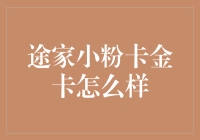 途家小粉卡金卡怎么样